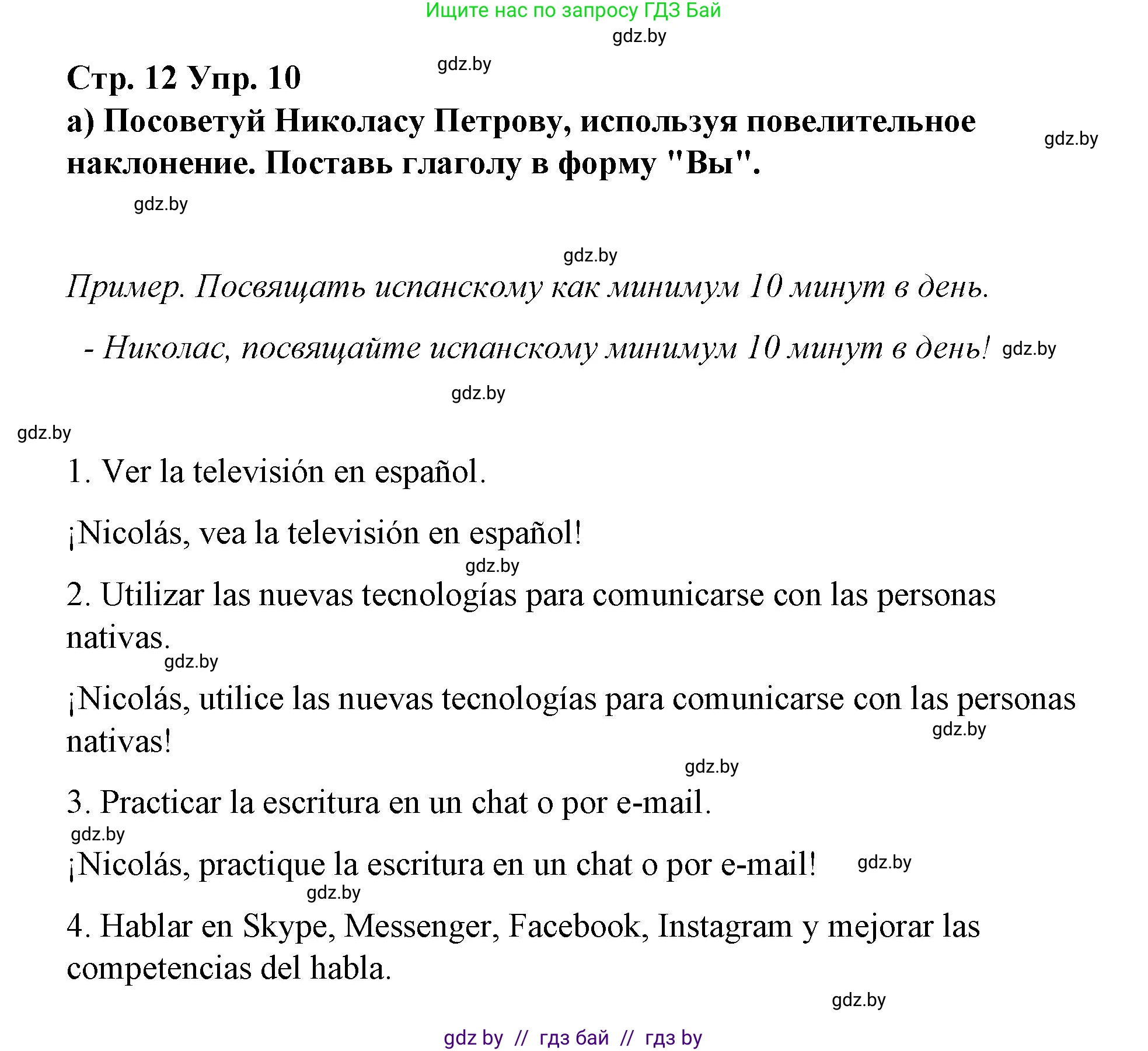 Ищите нас по запросу ГДЗ Бай

gdz.by

gdz.by

Стр. 12 Упр. 10

а) Посоветуй Николасу Петрову, используя повелительное наклонение. Поставь глаголу в форму "Вы".

gdz.by

gdz.by

gdz.by

Пример. Посвящать испанскому как минимум 10 минут в день.

- Николас, посвящайте испанскому минимум 10 минут в день! gdz.by

gdz.by

gdz.by

1. Ver la televisión en español.

¡Nicolás, vea la televisión en español!

gdz.by

2. Utilizar las nuevas tecnologías para comunicarse con las personas nativas.

gdz.by

¡Nicolás, utilice las nuevas tecnologías para comunicarse con las personas nativas!

gdz.by

gdz.by

3. Practicar la escritura en un chat o por e-mail.

gdz.by

¡Nicolás, practique la escritura en un chat o por e-mail! gdz.by

gdz.by

4. Hablar en Skype, Messenger, Facebook, Instagram y mejorar las competencias del habla.

gdz.by

gdz by // гдз бай // гдз by